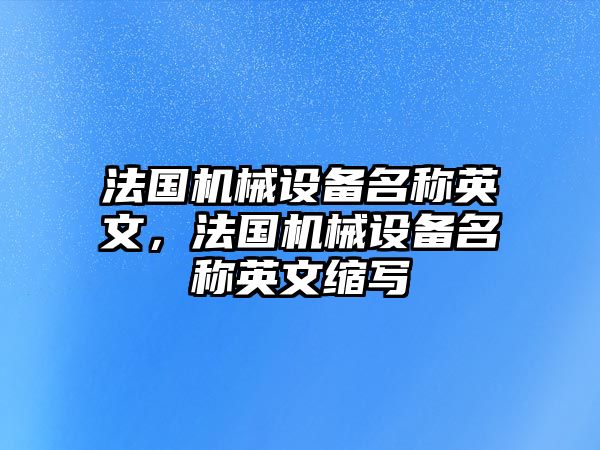 法国机械设备名称英文，法国机械设备名称英文缩写